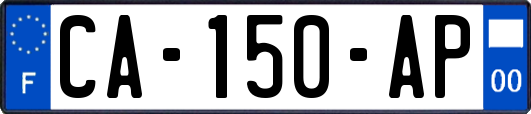 F

CA-150-AP

00